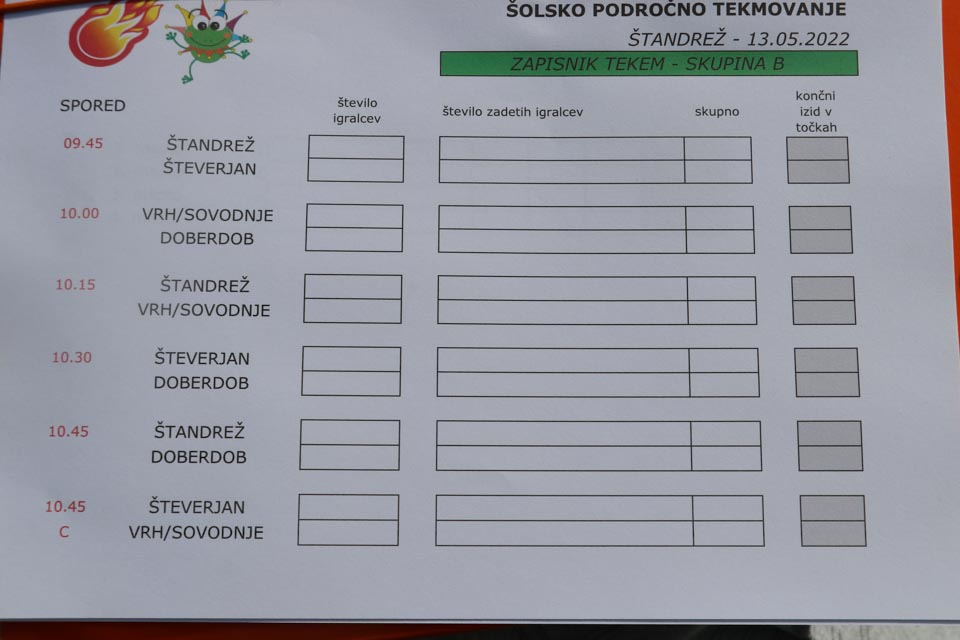 ŠOLSKO PODROČNO TEKMOVANJE

ŠTANDREŽ - 13.05.2022

ZAPISNIK TEKEM - SKUPINA B

SPORED

število igralcev

število zadetih igralcev

skupno

končni izid v točkah

09.45
ŠTANDREŽ
ŠTEVERJAN

10.00
VRH/SOVODNJE
DOBERDOB

10.15
ŠTANDREŽ
VRH/SOVODNJE

10.30
ŠTEVERJAN
DOBERDOB

10.45
ŠTANDREŽ
DOBERDOB

10.45
C
ŠTEVERJAN
VRH/SOVODNJE